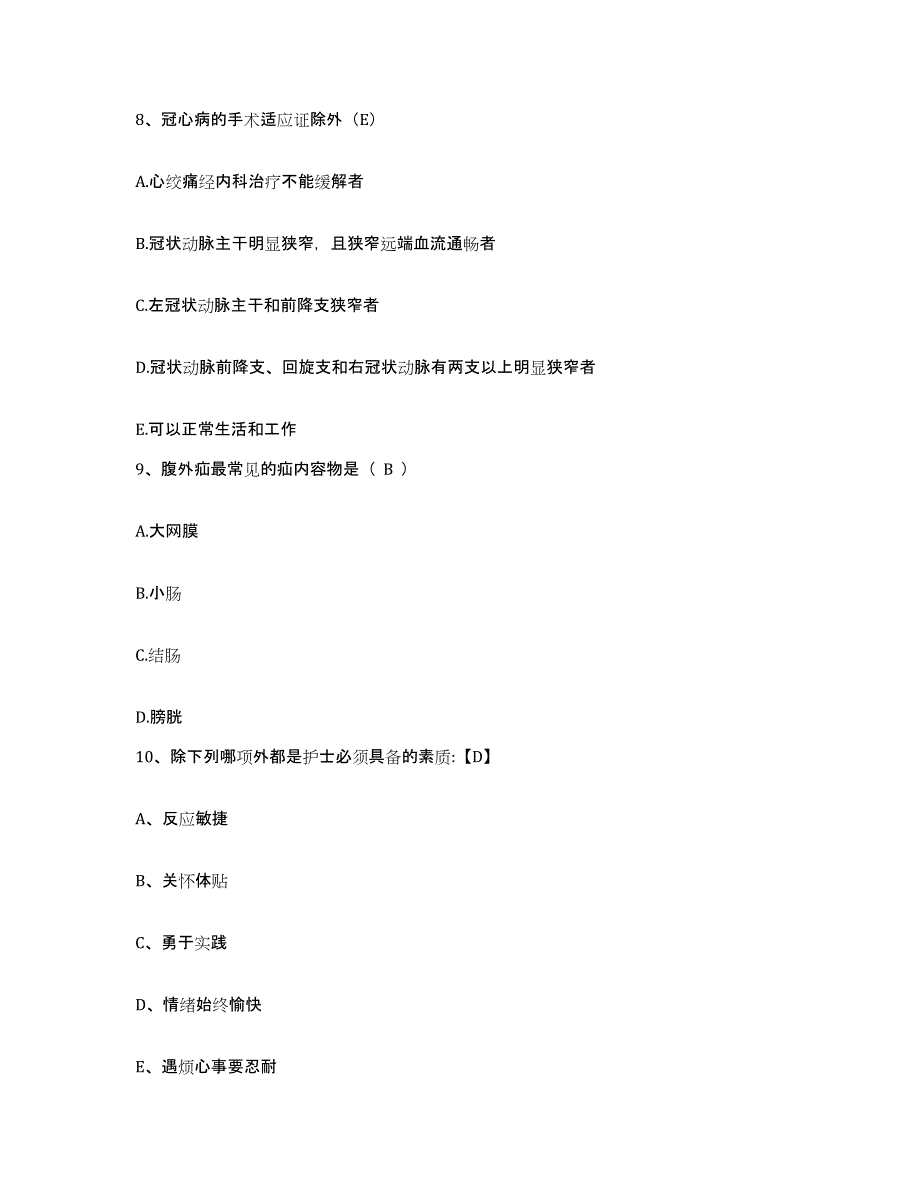 8、冠心病的手术适应证除外（E）

A.心绞痛经内科治疗不能缓解者

B.冠状动脉主干明显狭窄，且狭窄远端血流通畅者

C.左冠状动脉主干和前降支狭窄者

D.冠状动脉前降支、回旋支和右冠状动脉有两支以上明显狭窄者

E.可以正常生活和工作

9、腹外疝最常见的疝内容物是（ B ）

A.大网膜

B.小肠

C.结肠

D.膀胱

10、除下列哪项外都是护士必须具备的素质:【D】

A、反应敏捷

B、关怀体贴

C、勇于实践

D、情绪始终愉快

E、遇烦心事要忍耐